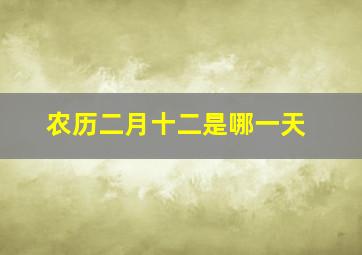 农历二月十二是哪一天